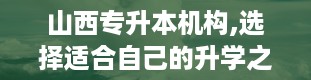 山西专升本机构,选择适合自己的升学之